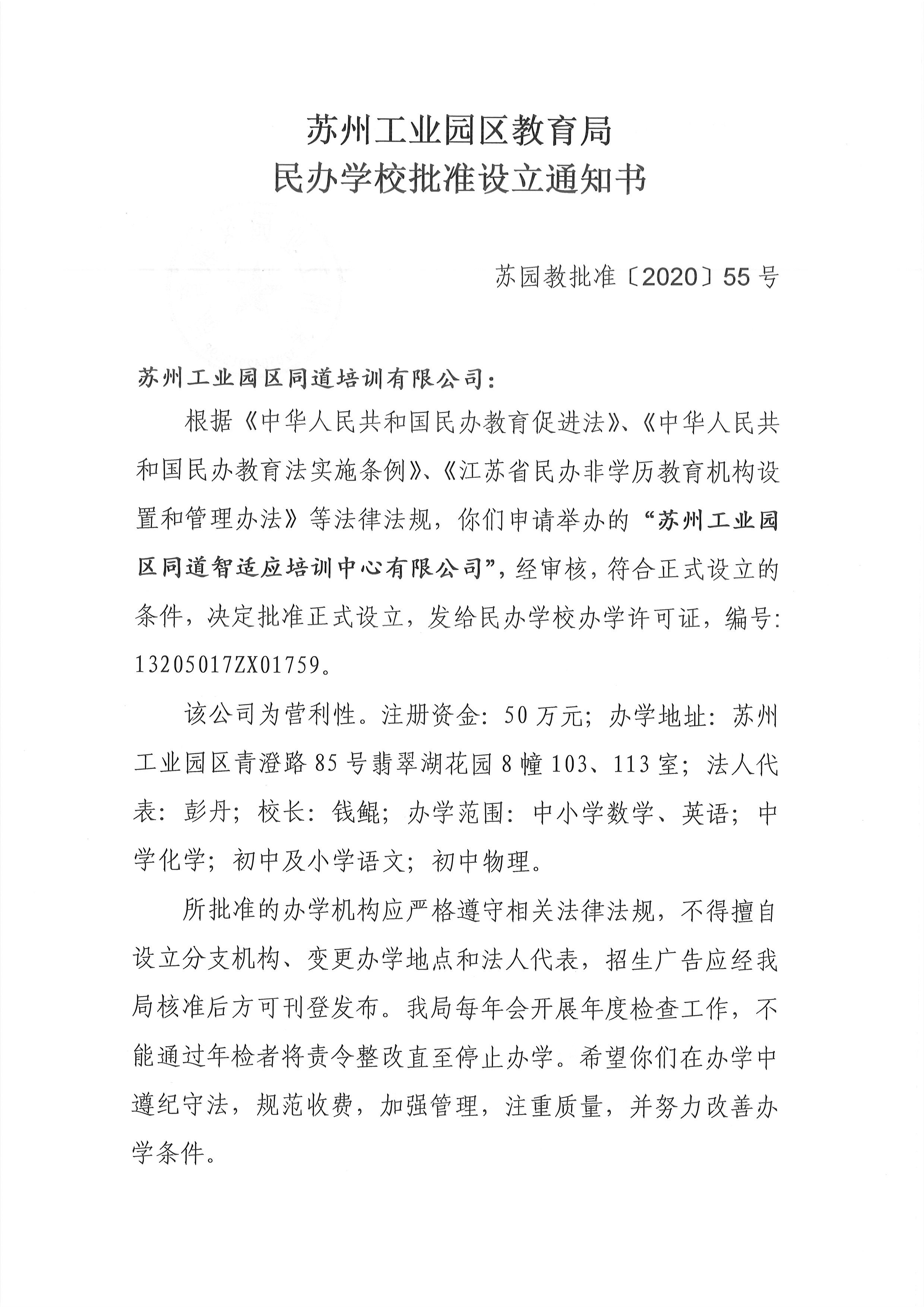 苏州工业园区教育局
民办学校批准设立通知书

苏园教批准〔2020〕55号

苏州工业园区同道培训有限公司：

根据《中华人民共和国民办教育促进法》、《中华人民共和国民办教育法实施条例》、《江苏省民办非学历教育机构设置和管理办法》等法律法规，你们申请举办的“苏州工业园区同道智适应培训中心有限公司”，经审核，符合正式设立的条件，决定批准正式设立，发给民办学校办学许可证，编号：13205017ZX01759。

该公司为营利性。注册资金：50万元；办学地址：苏州工业园区青澄路85号翡翠湖花园8幢103、113室；法人代表：彭丹；校长：钱鲲；办学范围：中小学数学、英语；中学化学；初中及小学语文；初中物理。

所批准的办学机构应严格遵守相关法律法规，不得擅自设立分支机构、变更办学地点和法人代表，招生广告应经我局核准后方可刊登发布。我局每年会开展年度检查工作，不能通过年检者将责令整改直至停止办学。希望你们在办学中遵纪守法，规范收费，加强管理，注重质量，并努力改善办学条件。